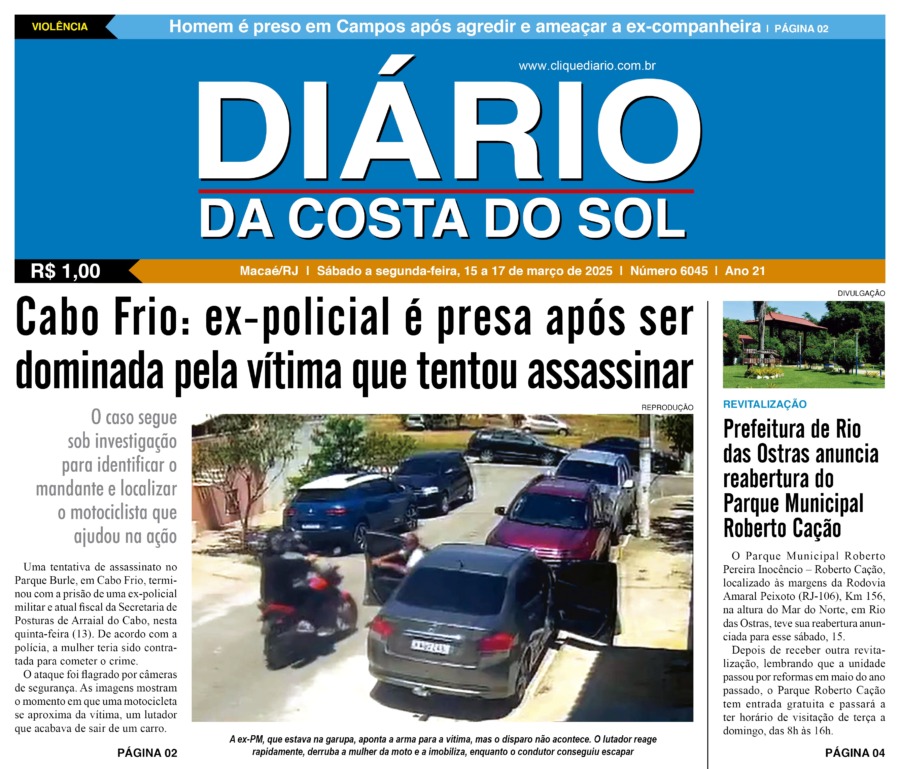 VIOLÊNCIA

Homem é preso em Campos após agredir e ameaçar a ex-companheira | PÁGINA 02

www.cliquediario.com.br

DIÁRIO
DA COSTA DO SOL

R$ 1,00

Macaé/RJ | Sábado a segunda-feira, 15 a 17 de março de 2025 | Número 6045 | Ano 21

Cabo Frio: ex-policial é presa após ser dominada pela vítima que tentou assassinar

O caso segue sob investigação para identificar o mandante e localizar o motociclista que ajudou na ação

Uma tentativa de assassinato no Parque Burle, em Cabo Frio, terminou com a prisão de uma ex-policial militar e atual fiscal da Secretaria de Posturas de Arraial do Cabo, nesta quinta-feira (13). De acordo com a polícia, a mulher teria sido contratada para cometer o crime.

O ataque foi flagrado por câmeras de segurança. As imagens mostram o momento em que uma motocicleta se aproxima da vítima, um lutador que acabava de sair de um carro.

PÁGINA 02

REPRODUÇÃO

A ex-PM, que estava na garupa, aponta a arma para a vítima, mas o disparo não acontece. O lutador reage rapidamente, derruba a mulher da moto e a imobiliza, enquanto o condutor conseguiu escapar

DIVULGAÇÃO

REVITALIZAÇÃO

Prefeitura de Rio das Ostras anuncia reabertura do Parque Municipal Roberto Cação

O Parque Municipal Roberto Pereira Inocêncio – Roberto Cação, localizado às margens da Rodovia Amaral Peixoto (RJ-106), Km 156, na altura do Mar do Norte, em Rio das Ostras, teve sua reabertura anunciada para esse sábado, 15.

Depois de receber outra revitalização, lembrando que a unidade passou por reformas em maio do ano passado, o Parque Roberto Cação tem entrada gratuita e passará a ter horário de visitação de terça a domingo, das 8h às 16h.

PÁGINA 04